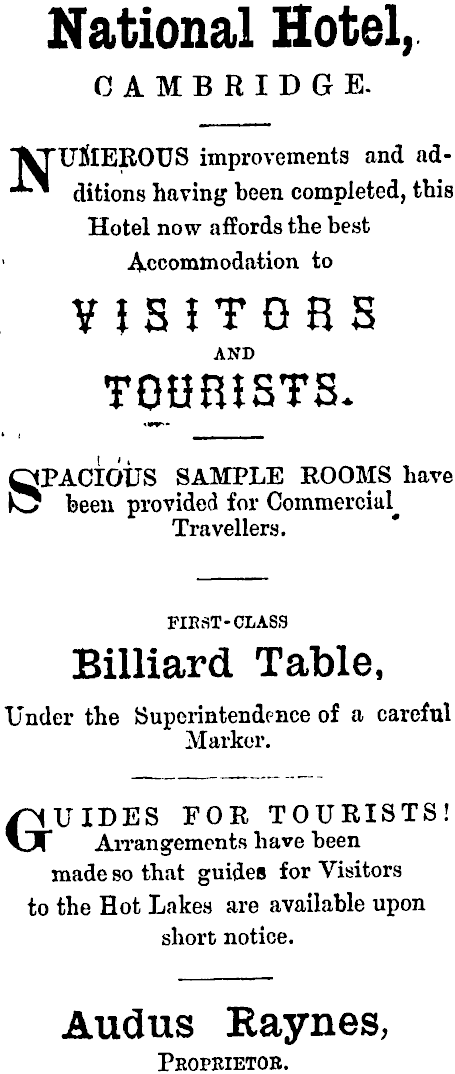 National Hotel,
CAMBRIDGE.

NUMEROUS improvements and additions having been completed, this Hotel now affords the best Accommodation to

VISITORS
AND
TOURISTS.

SPACIOUS SAMPLE ROOMS have been provided for Commercial Travellers.

FIRST-CLASS
Billiard Table,
Under the Superintendence of a careful Marker.

GUIDES FOR TOURISTS! Arrangements have been made so that guides for Visitors to the Hot Lakes are available upon short notice.

Audus Raynes,
PROPRIETOR.